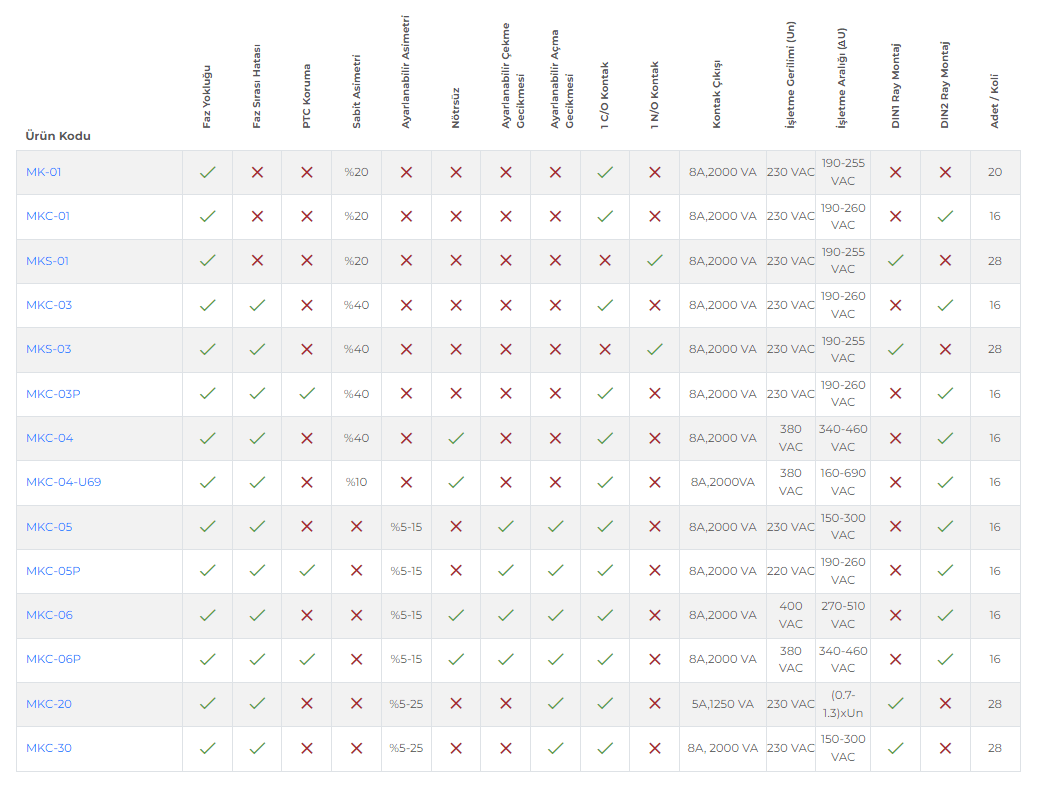 | Ürün Kodu | Faz Yokluğu | Faz Sırası Hatası | PTC Koruma | Sabit Asimetri | Ayarlanabilir Asimetri | Nötrsüz | Ayarlanabilir Çekme Gecikmesi | Ayarlanabilir Açma Gecikmesi | 1 C/O Kontak | 1 N/O Kontak | Kontak Çıkışı | İşletme Gerilimi (Un) | İşletme Aralığı (ΔU) | DIN1 Ray Montaj | DIN2 Ray Montaj | Adet / Koli |
|---|---|---|---|---|---|---|---|---|---|---|---|---|---|---|---|---|
| MK-01 | ✓ | ✗ | ✗ | %20 | ✗ | ✗ | ✗ | ✗ | ✓ | ✗ | 8A,2000 VA | 230 VAC | 190-255 VAC | ✗ | ✗ | 20 |
| MKC-01 | ✓ | ✗ | ✗ | %20 | ✗ | ✗ | ✗ | ✗ | ✓ | ✗ | 8A,2000 VA | 230 VAC | 190-260 VAC | ✗ | ✓ | 16 |
| MKS-01 | ✓ | ✗ | ✗ | %20 | ✗ | ✗ | ✗ | ✗ | ✗ | ✓ | 8A,2000 VA | 230 VAC | 190-255 VAC | ✓ | ✗ | 28 |
| MKC-03 | ✓ | ✓ | ✗ | %40 | ✗ | ✗ | ✗ | ✗ | ✓ | ✗ | 8A,2000 VA | 230 VAC | 190-260 VAC | ✗ | ✓ | 16 |
| MKS-03 | ✓ | ✓ | ✗ | %40 | ✗ | ✗ | ✗ | ✗ | ✗ | ✓ | 8A,2000 VA | 230 VAC | 190-255 VAC | ✓ | ✗ | 28 |
| MKC-03P | ✓ | ✓ | ✓ | %40 | ✗ | ✗ | ✗ | ✗ | ✓ | ✗ | 8A,2000 VA | 230 VAC | 190-260 VAC | ✗ | ✓ | 16 |
| MKC-04 | ✓ | ✓ | ✗ | %40 | ✗ | ✓ | ✗ | ✗ | ✓ | ✗ | 8A,2000 VA | 380 VAC | 340-460 VAC | ✗ | ✓ | 16 |
| MKC-04-U69 | ✓ | ✓ | ✗ | %10 | ✗ | ✓ | ✗ | ✗ | ✓ | ✗ | 8A,2000VA | 380 VAC | 160-690 VAC | ✗ | ✓ | 16 |
| MKC-05 | ✓ | ✓ | ✗ | ✗ | %5-15 | ✗ | ✓ | ✓ | ✓ | ✗ | 8A,2000 VA | 230 VAC | 150-300 VAC | ✗ | ✓ | 16 |
| MKC-05P | ✓ | ✓ | ✓ | ✗ | %5-15 | ✗ | ✓ | ✓ | ✓ | ✗ | 8A,2000 VA | 220 VAC | 190-260 VAC | ✗ | ✓ | 16 |
| MKC-06 | ✓ | ✓ | ✗ | ✗ | %5-15 | ✓ | ✓ | ✓ | ✓ | ✗ | 8A,2000 VA | 400 VAC | 270-510 VAC | ✗ | ✓ | 16 |
| MKC-06P | ✓ | ✓ | ✓ | ✗ | %5-15 | ✓ | ✓ | ✓ | ✓ | ✗ | 8A,2000 VA | 380 VAC | 340-460 VAC | ✗ | ✓ | 16 |
| MKC-20 | ✓ | ✓ | ✗ | ✗ | %5-25 | ✗ | ✗ | ✓ | ✓ | ✗ | 5A,1250 VA | 230 VAC | (0.7-1.3)xUn | ✓ | ✗ | 28 |
| MKC-30 | ✓ | ✓ | ✗ | ✗ | %5-25 | ✗ | ✗ | ✓ | ✓ | ✗ | 8A, 2000 VA | 230 VAC | 150-300 VAC | ✓ | ✗ | 28 |